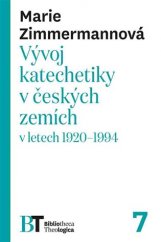 Marie Zimmermannová

Vývoj katechetiky v českých zemích

v letech 1920–1994

BT Bibliotheca Theologica

7